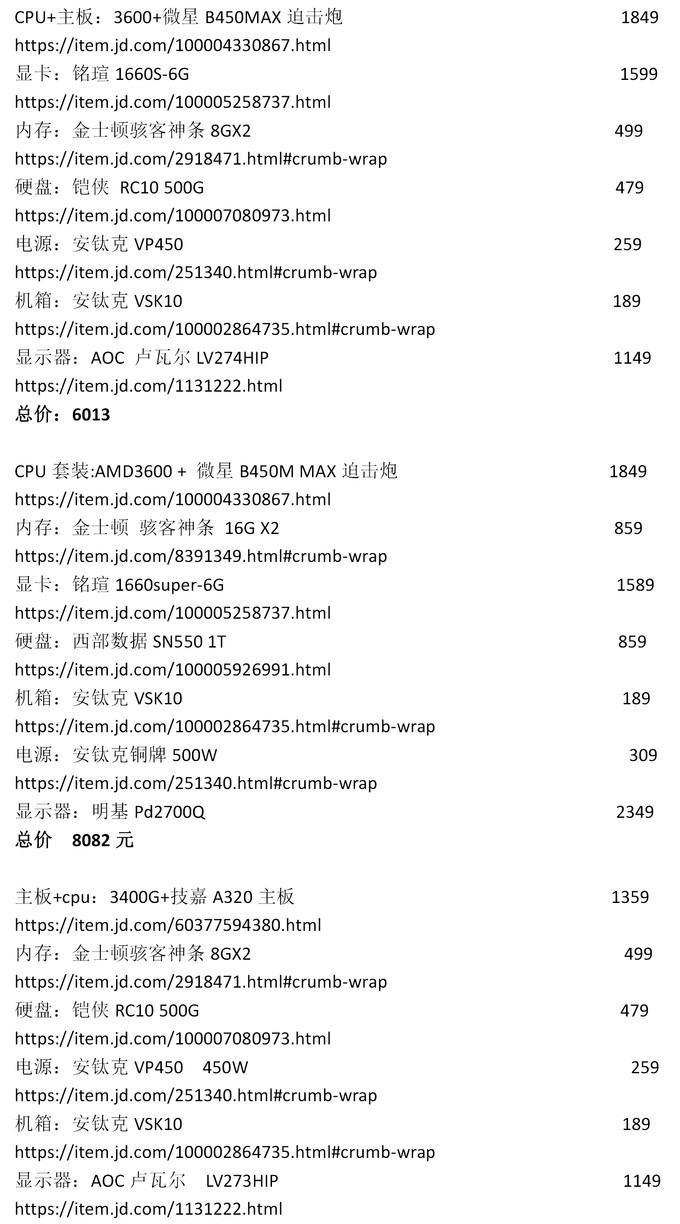 CPU+主板：3600+微星 B450MAX 迫击炮 1849
https://item.jd.com/100004330867.html
显卡：铭瑄 1660S-6G 1599
https://item.jd.com/100005258737.html
内存：金士顿骇客神条 8GX2 499
https://item.jd.com/2918471.html#crumb-wrap
硬盘：铠侠 RC10 500G 479
https://item.jd.com/100007080973.html
电源：安钛克 VP450 259
https://item.jd.com/251340.html#crumb-wrap
机箱：安钛克 VSK10 189
https://item.jd.com/100002864735.html#crumb-wrap
显示器：AOC 卢瓦尔 LV274HIP 1149
https://item.jd.com/1131222.html
总价：6013

CPU 套装:AMD3600 + 微星 B450M MAX 迫击炮 1849
https://item.jd.com/100004330867.html
内存：金士顿 骇客神条 16G X2 859
https://item.jd.com/8391349.html#crumb-wrap
显卡：铭瑄 1660super-6G 1589
https://item.jd.com/100005258737.html
硬盘：西部数据 SN550 1T 859
https://item.jd.com/100005926991.html
机箱：安钛克 VSK10 189
https://item.jd.com/100002864735.html#crumb-wrap
电源：安钛克铜牌 500W 309
https://item.jd.com/251340.html#crumb-wrap
显示器：明基 Pd2700Q 2349
总价 8082 元

主板+cpu：3400G+技嘉 A320 主板 1359
https://item.jd.com/60377594380.html
内存：金士顿骇客神条 8GX2 499
https://item.jd.com/2918471.html#crumb-wrap
硬盘：铠侠 RC10 500G 479
https://item.jd.com/100007080973.html
电源：安钛克 VP450 450W 259
https://item.jd.com/251340.html#crumb-wrap
机箱：安钛克 VSK10 189
https://item.jd.com/100002864735.html#crumb-wrap
显示器：AOC 卢瓦尔 LV273HIP 1149
https://item.jd.com/1131222.html